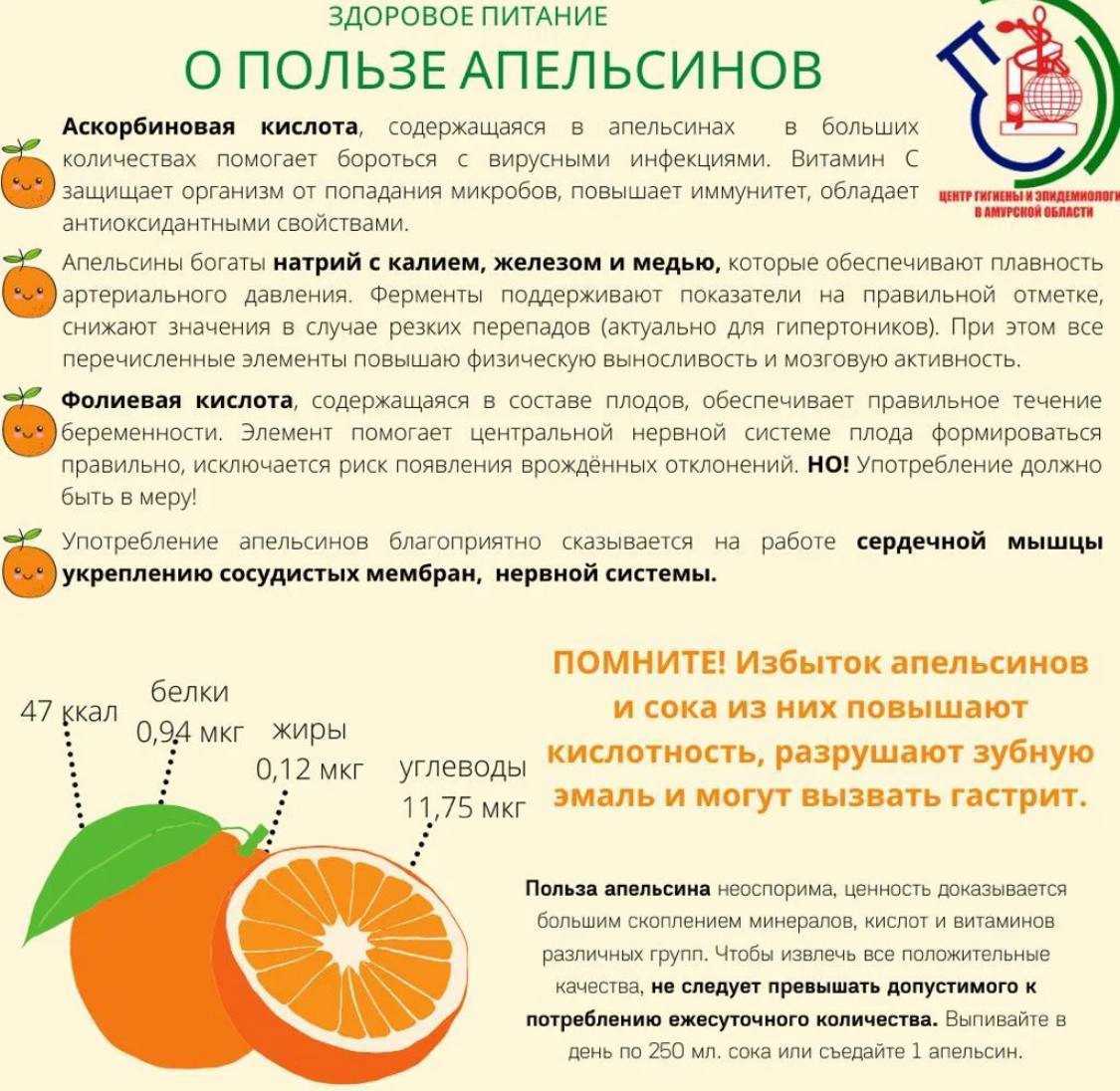 ЗДОРОВОЕ ПИТАНИЕ

О ПОЛЬЗЕ АПЕЛЬСИНОВ

ЦЕНТР ГИГИЕНЫ И ЭПИДЕМИОЛОГИ В АМУРСКОЙ ОБЛАСТИ

Аскорбиновая кислота, содержащаяся в апельсинах в больших количествах помогает бороться с вирусными инфекциями. Витамин С защищает организм от попадания микробов, повышает иммунитет, обладает антиоксидантными свойствами.

Апельсины богаты натрий с калием, железом и медью, которые обеспечивают плавность артериального давления. Ферменты поддерживают показатели на правильной отметке, снижают значения в случае резких перепадов (актуально для гипертоников). При этом все перечисленные элементы повышаю физическую выносливость и мозговую активность.

Фолиевая кислота, содержащаяся в составе плодов, обеспечивает правильное течение беременности. Элемент помогает центральной нервной системе плода формироваться правильно, исключается риск появления врождённых отклонений. НО! Употребление должно быть в меру!

Употребление апельсинов благоприятно сказывается на работе сердечной мышцы укреплению сосудистых мембран, нервной системы.

47 ккал

белки 0,94 мкг

жиры 0,12 мкг

углеводы 11,75 мкг

ПОМНИТЕ! Избыток апельсинов и сока из них повышают кислотность, разрушают зубную эмаль и могут вызвать гастрит.

Польза апельсина неоспорима, ценность доказывается большим скоплением минералов, кислот и витаминов различных групп. Чтобы извлечь все положительные качества, не следует превышать допустимого к потреблению ежесуточного количества. Выпивайте в день по 250 мл. сока или съедайте 1 апельсин.